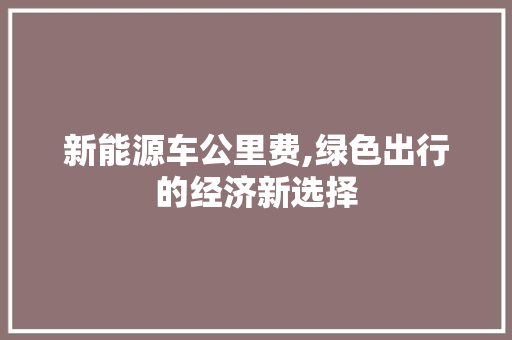 新能源车公里费,绿色出行的经济新选择